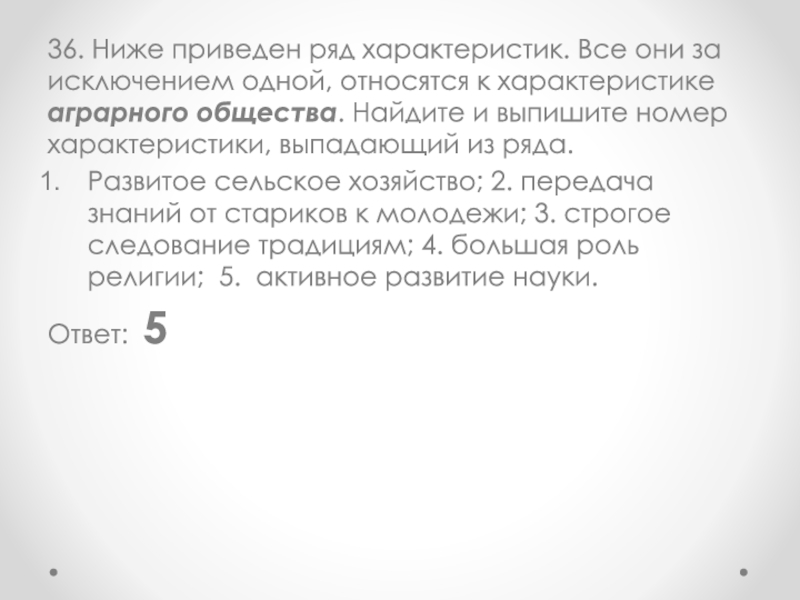 36. Ниже приведен ряд характеристик. Все они за исключением одной, относятся к характеристике аграрного общества. Найдите и выпишите номер характеристики, выпадающий из ряда.

1. Развитое сельское хозяйство; 2. передача знаний от стариков к молодежи; 3. строгое следование традициям; 4. большая роль религии; 5. активное развитие науки.

Ответ: 5